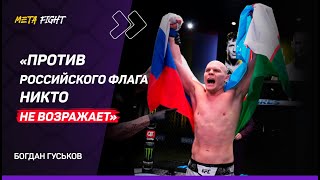 META FIGHT

«ПРОТИВ РОССИЙСКОГО ФЛАГА НИКТО НЕ ВОЗРАЖАЕТ»

БОГДАН ГУСЬКОВ